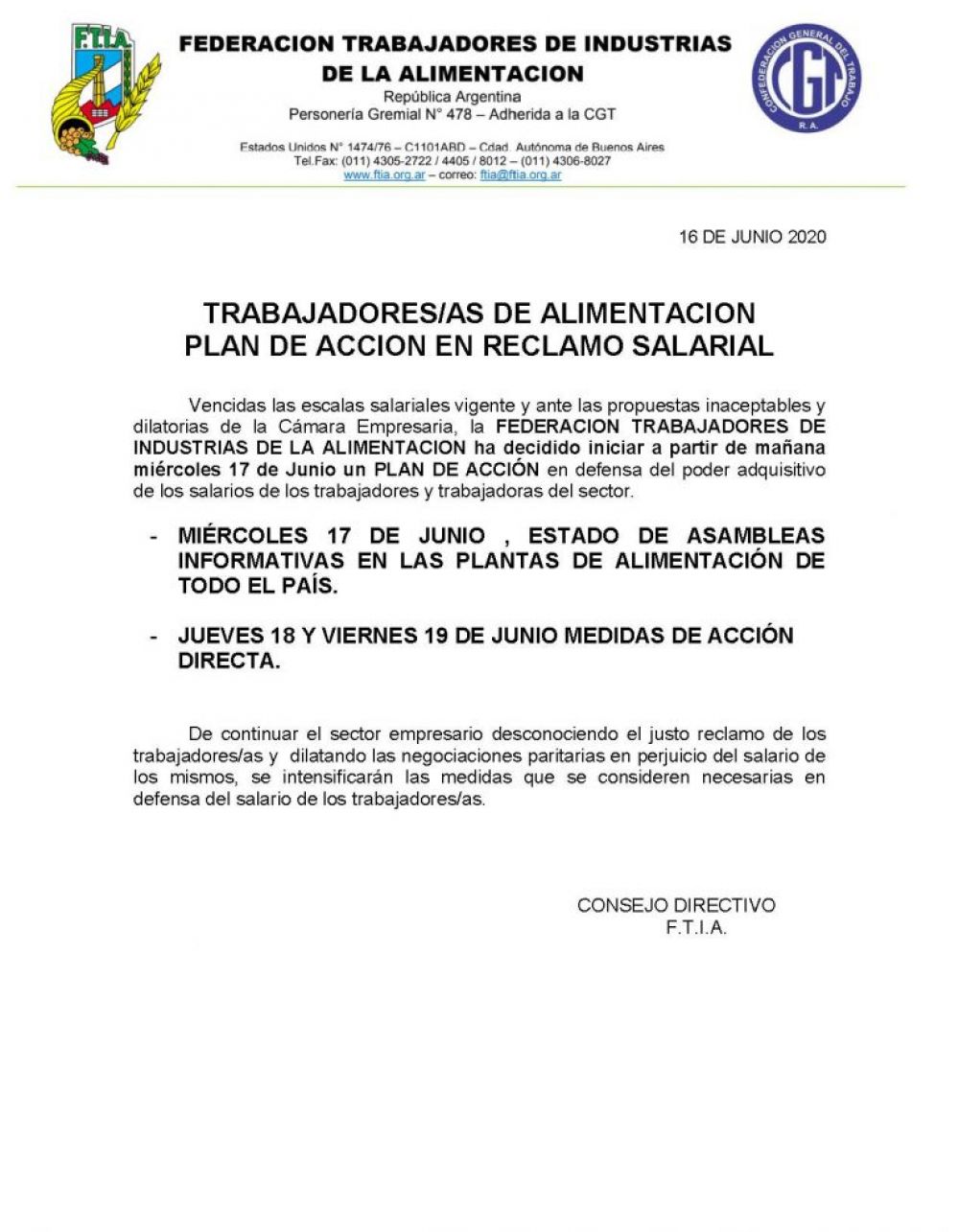 F.T.I.A.

FEDERACION TRABAJADORES DE INDUSTRIAS DE LA ALIMENTACION
República Argentina
Personería Gremial N° 478 – Adherida a la CGT

Estados Unidos N° 1474/76 – C1101ABD – Cdad. Autónoma de Buenos Aires
Tel.Fax: (011) 4305-2722 / 4405 / 8012 – (011) 4306-8027
www.ftia.org.ar – correo: ftia@ftia.org.ar

CONFEDERACION GENERAL DEL TRABAJO
CGT
R.A.

16 DE JUNIO 2020

TRABAJADORES/AS DE ALIMENTACION
PLAN DE ACCION EN RECLAMO SALARIAL

Vencidas las escalas salariales vigente y ante las propuestas inaceptables y dilatorias de la Cámara Empresaria, la FEDERACION TRABAJADORES DE INDUSTRIAS DE LA ALIMENTACION ha decidido iniciar a partir de mañana miércoles 17 de Junio un PLAN DE ACCIÓN en defensa del poder adquisitivo de los salarios de los trabajadores y trabajadoras del sector.

- MIÉRCOLES 17 DE JUNIO , ESTADO DE ASAMBLEAS INFORMATIVAS EN LAS PLANTAS DE ALIMENTACIÓN DE TODO EL PAÍS.

- JUEVES 18 Y VIERNES 19 DE JUNIO MEDIDAS DE ACCIÓN DIRECTA.

De continuar el sector empresario desconociendo el justo reclamo de los trabajadores/as y dilatando las negociaciones paritarias en perjuicio del salario de los mismos, se intensificarán las medidas que se consideren necesarias en defensa del salario de los trabajadores/as.

CONSEJO DIRECTIVO
F.T.I.A.